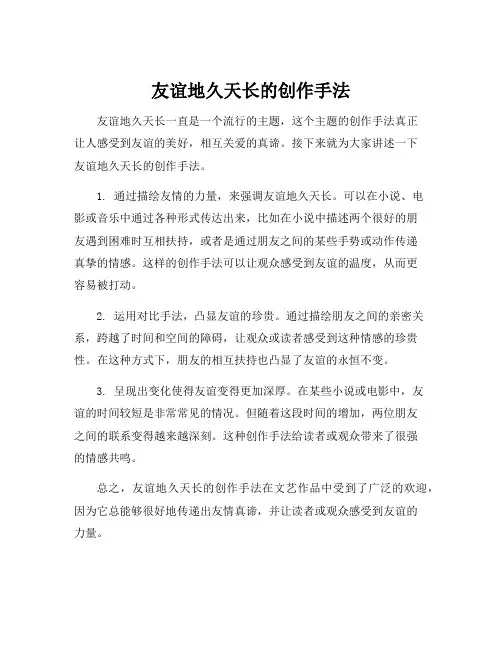 友谊地久天长的创作手法

友谊地久天长一直是一个流行的主题，这个主题的创作手法真正让人感受到友谊的美好，相互关爱的真谛。接下来就为大家讲述一下友谊地久天长的创作手法。

1. 通过描绘友情的力量，来强调友谊地久天长。可以在小说、电影或音乐中通过各种形式传达出来，比如在小说中描述两个很好的朋友遇到困难时互相扶持，或者是通过朋友之间的某些手势或动作传递真挚的情感。这样的创作手法可以让观众感受到友谊的温度，从而更容易被打动。

2. 运用对比手法，凸显友谊的珍贵。通过描绘朋友之间的亲密关系，跨越了时间和空间的障碍，让观众或读者感受到这种情感的珍贵性。在这种方式下，朋友的相互扶持也凸显了友谊的永恒不变。

3. 呈现出变化使得友谊变得更加深厚。在某些小说或电影中，友谊的时间较短是非常常见的情况。但随着这段时间的增加，两位朋友之间的联系变得越来越深刻。这种创作手法给读者或观众带来了很强的情感共鸣。

总之，友谊地久天长的创作手法在文艺作品中受到了广泛的欢迎，因为它总能够很好地传递出友情真谛，并让读者或观众感受到友谊的力量。